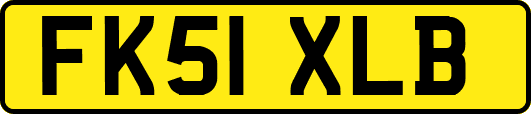 FK51 XLB